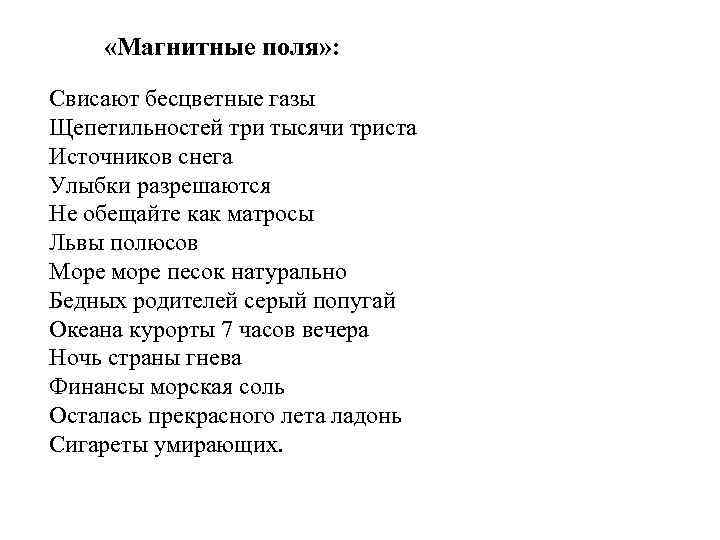 «Магнитные поля»:

Свисают бесцветные газы
Щепетильностей три тысячи триста
Источников снега
Улыбки разрешаются
Не обещайте как матросы
Львы полюсов
Море море песок натурально
Бедных родителей серый попугай
Океана курорты 7 часов вечера
Ночь страны гнева
Финансы морская соль
Осталась прекрасного лета ладонь
Сигареты умирающих.